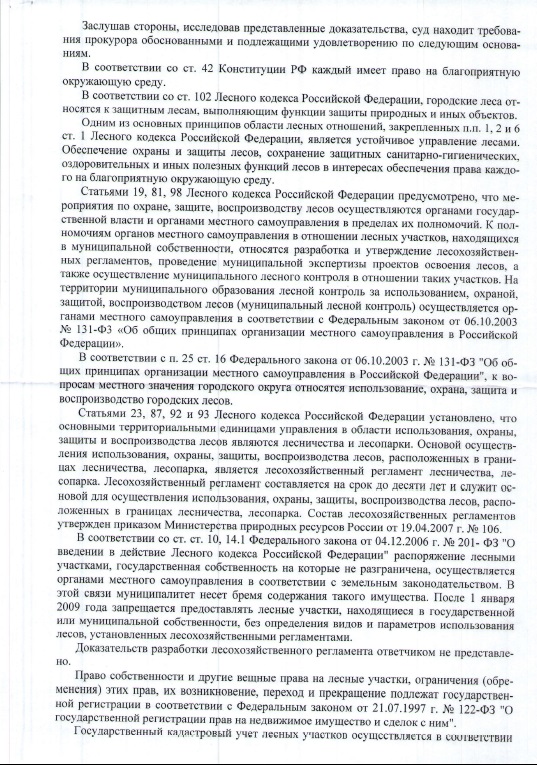 Заслушав стороны, исследовав представленные доказательства, суд находит требования прокурора обоснованными и подлежащими удовлетворению по следующим основаниям.

В соответствии со ст. 42 Конституции РФ каждый имеет право на благоприятную окружающую среду.

В соответствии со ст. 102 Лесного кодекса Российской Федерации, городские леса относятся к защитным лесам, выполняющим функции защиты природных и иных объектов.

Одним из основных принципов области лесных отношений, закрепленных п.п. 1, 2 и 6 ст. 1 Лесного кодекса Российской Федерации, является устойчивое управление лесами. Обеспечение охраны и защиты лесов, сохранение защитных санитарно-гигиенических, оздоровительных и иных полезных функций лесов в интересах обеспечения права каждого на благоприятную окружающую среду.

Статьями 19, 81, 98 Лесного кодекса Российской Федерации предусмотрено, что мероприятия по охране, защите, воспроизводству лесов осуществляются органами государственной власти и органами местного самоуправления в пределах их полномочий. К полномочиям органов местного самоуправления в отношении лесных участков, находящихся в муниципальной собственности, относятся разработка и утверждение лесохозяйственных регламентов, проведение муниципальной экспертизы проектов освоения лесов, а также осуществление муниципального лесного контроля в отношении таких участков. На территории муниципального образования лесной контроль за использованием, охраной, защитой, воспроизводством лесов (муниципальный лесной контроль) осуществляется органами местного самоуправления в соответствии с Федеральным законом от 06.10.2003 № 131-ФЗ «Об общих принципах организации местного самоуправления в Российской Федерации».

В соответствии с п. 25 ст. 16 Федерального закона от 06.10.2003 г. № 131-ФЗ "Об общих принципах организации местного самоуправления в Российской Федерации", к вопросам местного значения городского округа относятся использование, охрана, защита и воспроизводство городских лесов.

Статьями 23, 87, 92 и 93 Лесного кодекса Российской Федерации установлено, что основными территориальными единицами управления в области использования, охраны, защиты и воспроизводства лесов являются лесничества и лесопарки. Основой осуществления использования, охраны, защиты, воспроизводства лесов, расположенных в границах лесничества, лесопарка, является лесохозяйственный регламент лесничества, лесопарка. Лесохозяйственный регламент составляется на срок до десяти лет и служит основой для осуществления использования, охраны, защиты, воспроизводства лесов, расположенных в границах лесничества, лесопарка. Состав лесохозяйственных регламентов утвержден приказом Министерства природных ресурсов России от 19.04.2007 г. № 106.

В соответствии со ст. ст. 10, 14.1 Федерального закона от 04.12.2006 г. № 201- ФЗ "О введении в действие Лесного кодекса Российской Федерации" распоряжение лесными участками, государственная собственность на которые не разграничена, осуществляется органами местного самоуправления в соответствии с земельным законодательством. В этой связи муниципалитет несет бремя содержания такого имущества. После 1 января 2009 года запрещается предоставлять лесные участки, находящиеся в государственной или муниципальной собственности, без определения видов и параметров использования лесов, установленных лесохозяйственными регламентами.

Доказательств разработки лесохозяйственного регламента ответчиком не представлено.

Право собственности и другие вещные права на лесные участки, ограничения (обременения) этих прав, их возникновение, переход и прекращение подлежат государственной регистрации в соответствии с Федеральным законом от 21.07.1997 г. № 122-ФЗ "О государственной регистрации прав на недвижимое имущество и сделок с ним".

Государственный кадастровый учет лесных участков осуществляется в соответствии